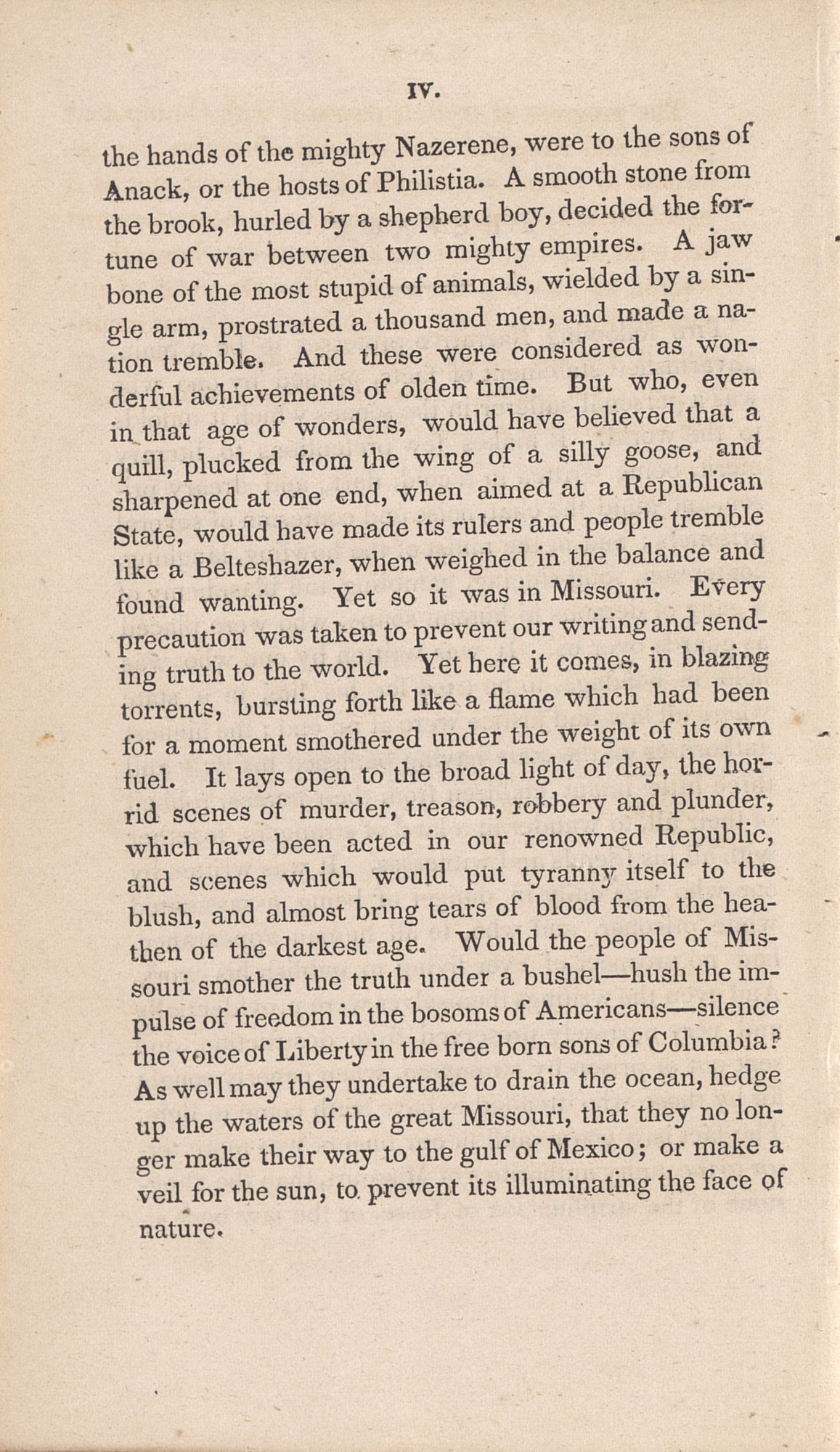 IV.

the hands of the mighty Nazerene, were to the sons of Anack, or the hosts of Philistia. A smooth stone from the brook, hurled by a shepherd boy, decided the fortune of war between two mighty empires. A jaw bone of the most stupid of animals, wielded by a single arm, prostrated a thousand men, and made a nation tremble. And these were considered as wonderful achievements of olden time. But who, even in that age of wonders, would have believed that a quill, plucked from the wing of a silly goose, and sharpened at one end, when aimed at a Republican State, would have made its rulers and people tremble like a Belteshazer, when weighed in the balance and found wanting. Yet so it was in Missouri. Every precaution was taken to prevent our writing and sending truth to the world. Yet here it comes, in blazing torrents, bursting forth like a flame which had been for a moment smothered under the weight of its own fuel. It lays open to the broad light of day, the horrid scenes of murder, treason, robbery and plunder, which have been acted in our renowned Republic, and scenes which would put tyranny itself to the blush, and almost bring tears of blood from the heathen of the darkest age. Would the people of Missouri smother the truth under a bushel—hush the impulse of freedom in the bosoms of Americans—silence the voice of Liberty in the free born sons of Columbia? As well may they undertake to drain the ocean, hedge up the waters of the great Missouri, that they no longer make their way to the gulf of Mexico; or make a veil for the sun, to prevent its illuminating the face of nature.